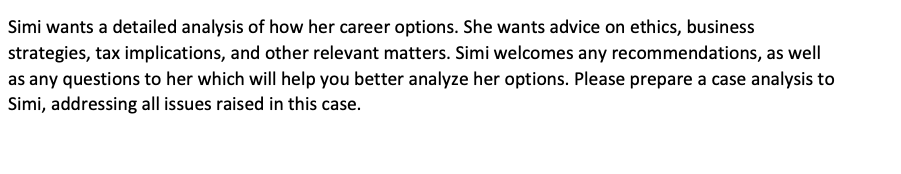 Simi wants a detailed analysis of how her career options. She wants advice on ethics, business strategies, tax implications, and other relevant matters. Simi welcomes any recommendations, as well as any questions to her which will help you better analyze her options. Please prepare a case analysis to Simi, addressing all issues raised in this case.